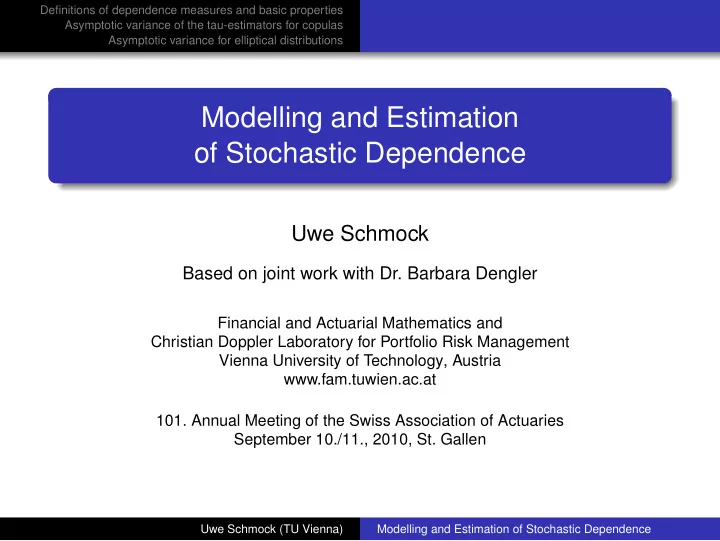 Definitions of dependence measures and basic properties
Asymptotic variance of the tau-estimators for copulas
Asymptotic variance for elliptical distributions

Modelling and Estimation of Stochastic Dependence

Uwe Schmock

Based on joint work with Dr. Barbara Dengler

Financial and Actuarial Mathematics and
Christian Doppler Laboratory for Portfolio Risk Management
Vienna University of Technology, Austria
www.fam.tuwien.ac.at

101. Annual Meeting of the Swiss Association of Actuaries
September 10./11., 2010, St. Gallen

Uwe Schmock (TU Vienna)
Modelling and Estimation of Stochastic Dependence